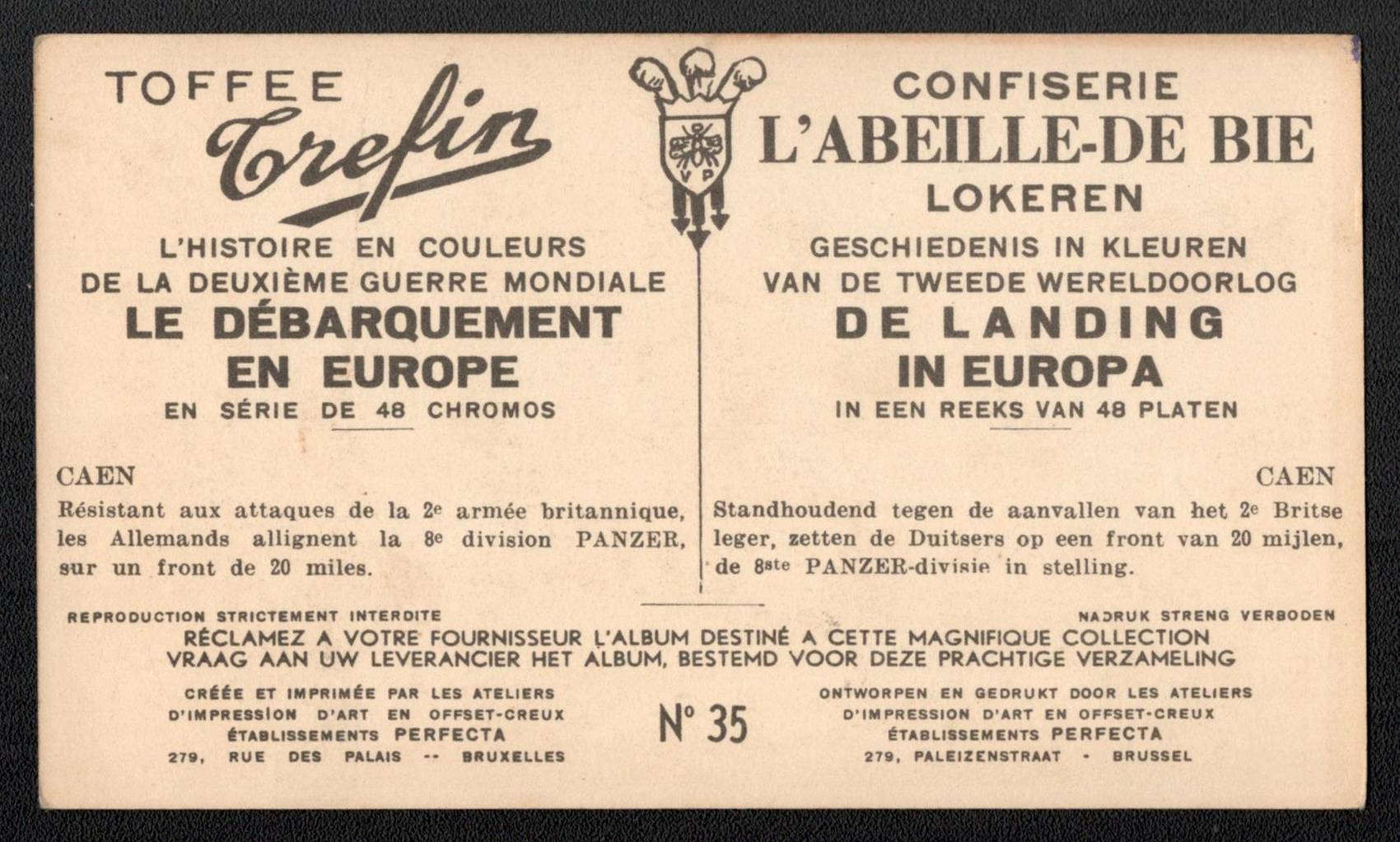 TOFFEE
Trefin

L'HISTOIRE EN COULEURS
DE LA DEUXIÈME GUERRE MONDIALE
LE DÉBARQUEMENT
EN EUROPE
EN SÉRIE DE 48 CHROMOS

CAEN

Résistant aux attaques de la 2e armée britannique, les Allemands allignent la 8e division PANZER, sur un front de 20 miles.

VP

CONFISERIE
L'ABEILLE-DE BIE
LOKEREN

GESCHIEDENIS IN KLEUREN
VAN DE TWEEDE WERELDOORLOG
DE LANDING
IN EUROPA
IN EEN REEKS VAN 48 PLATEN

CAEN

Standhoudend tegen de aanvallen van het 2e Britse leger, zetten de Duitsers op een front van 20 mijlen, de 8ste PANZER-divisie in stelling.

REPRODUCTION STRICTEMENT INTERDITE

NADRUK STRENG VERBODEN

RÉCLAMEZ A VOTRE FOURNISSEUR L'ALBUM DESTINÉ A CETTE MAGNIFIQUE COLLECTION
VRAAG AAN UW LEVERANCIER HET ALBUM, BESTEMD VOOR DEZE PRACHTIGE VERZAMELING

CRÉÉE ET IMPRIMÉE PAR LES ATELIERS
D'IMPRESSION D'ART EN OFFSET-CREUX
ÉTABLISSEMENTS PERFECTA
279, RUE DES PALAIS -- BRUXELLES

N° 35

ONTWORPEN EN GEDRUKT DOOR LES ATELIERS
D'IMPRESSION D'ART EN OFFSET-CREUX
ÉTABLISSEMENTS PERFECTA
279, PALEIZENSTRAAT - BRUSSEL